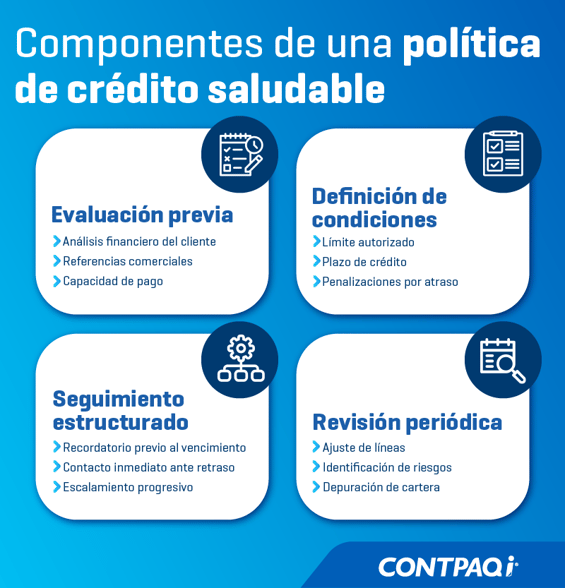 Componentes de una política de crédito saludable

Evaluación previa
Análisis financiero del cliente
Referencias comerciales
Capacidad de pago

Definición de condiciones
Límite autorizado
Plazo de crédito
Penalizaciones por atraso

Seguimiento estructurado
Recordatorio previo al vencimiento
Contacto inmediato ante retraso
Escalamiento progresivo

Revisión periódica
Ajuste de líneas
Identificación de riesgos
Depuración de cartera

CONTPAQi